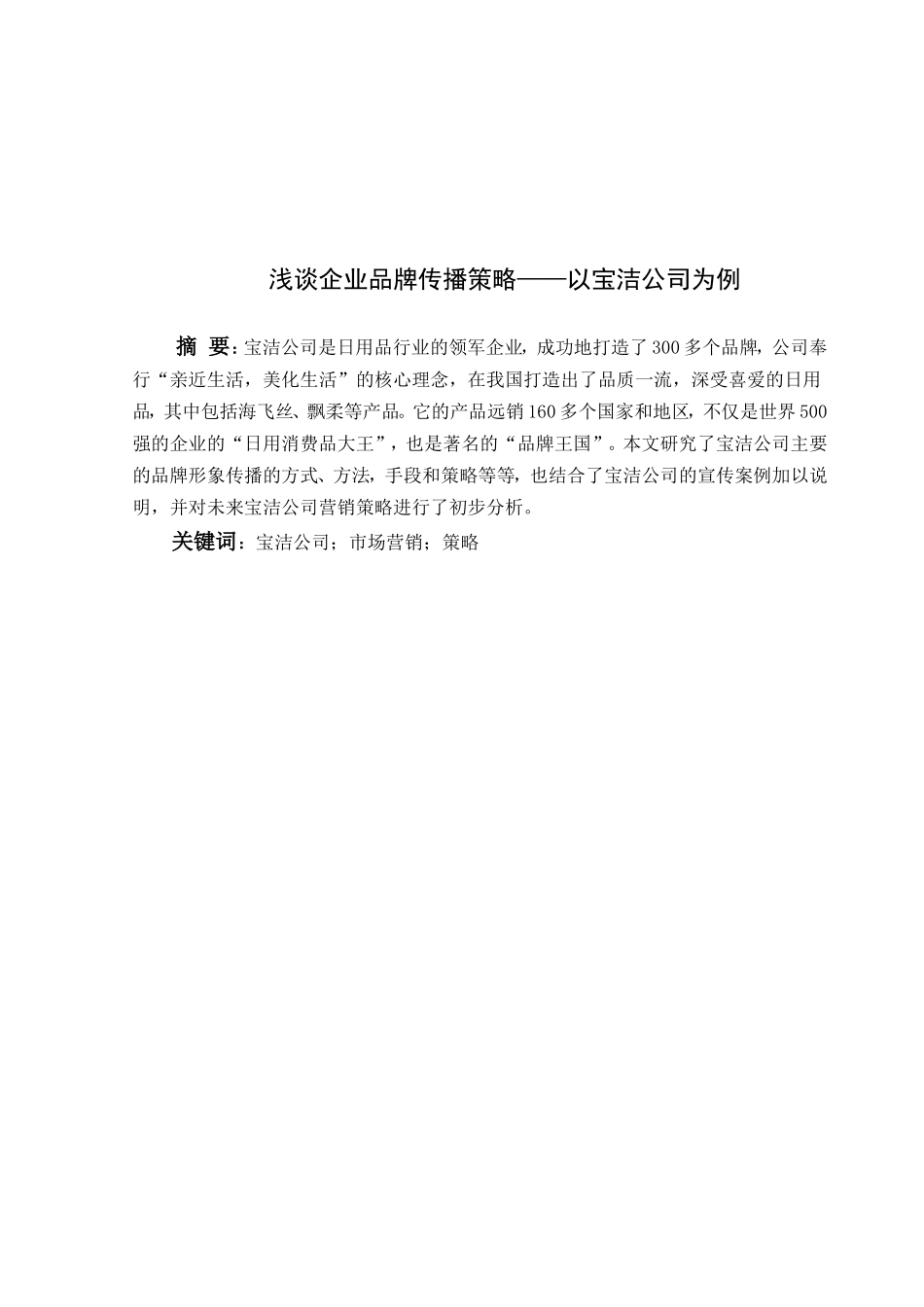 浅谈企业品牌传播策略——以宝洁公司为例

摘 要：宝洁公司是日用品行业的领军企业，成功地打造了300多个品牌，公司奉行“亲近生活，美化生活”的核心理念，在我国打造出了品质一流，深受喜爱的日用品，其中包括海飞丝、飘柔等产品。它的产品远销160多个国家和地区，不仅是世界500强的企业的“日用消费品大王”，也是著名的“品牌王国”。本文研究了宝洁公司主要的品牌形象传播的方式、方法，手段和策略等等，也结合了宝洁公司的宣传案例加以说明，并对未来宝洁公司营销策略进行了初步分析。

关键词：宝洁公司；市场营销；策略